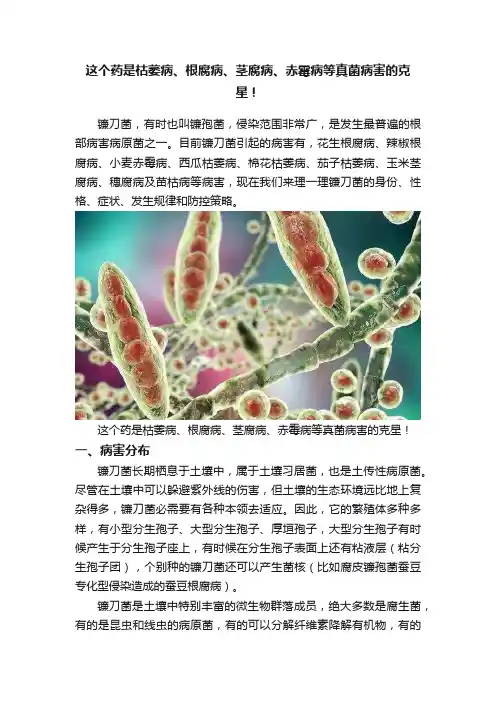 这个药是枯萎病、根腐病、茎腐病、赤霉病等真菌病害的克星！

镰刀菌，有时也叫镰孢菌，侵染范围非常广，是发生最普遍的根部病害病原菌之一。目前镰刀菌引起的病害有，花生根腐病、辣椒根腐病、小麦赤霉病、西瓜枯萎病、棉花枯萎病、茄子枯萎病、玉米茎腐病、穗腐病及苗枯病等病害，现在我们来理一理镰刀菌的身份、性格、症状、发生规律和防控策略。

这个药是枯萎病、根腐病、茎腐病、赤霉病等真菌病害的克星！

一、病害分布

镰刀菌长期栖息于土壤中，属于土壤习居菌，也是土传性病原菌。尽管在土壤中可以躲避紫外线的伤害，但土壤的生态环境远比地上复杂得多，镰刀菌必需要有各种本领去适应。因此，它的繁殖体多种多样，有小型分生孢子、大型分生孢子、厚垣孢子，大型分生孢子有时候产生于分生孢子座上，有时候在分生孢子表面上还有粘液层（粘分生孢子团），个别种的镰刀菌还可以产生菌核（比如腐皮镰孢菌蚕豆专化型侵染造成的蚕豆根腐病）。

镰刀菌是土壤中特别丰富的微生物群落成员，绝大多数是腐生菌，有的是昆虫和线虫的病原菌，有的可以分解纤维素降解有机物，有的